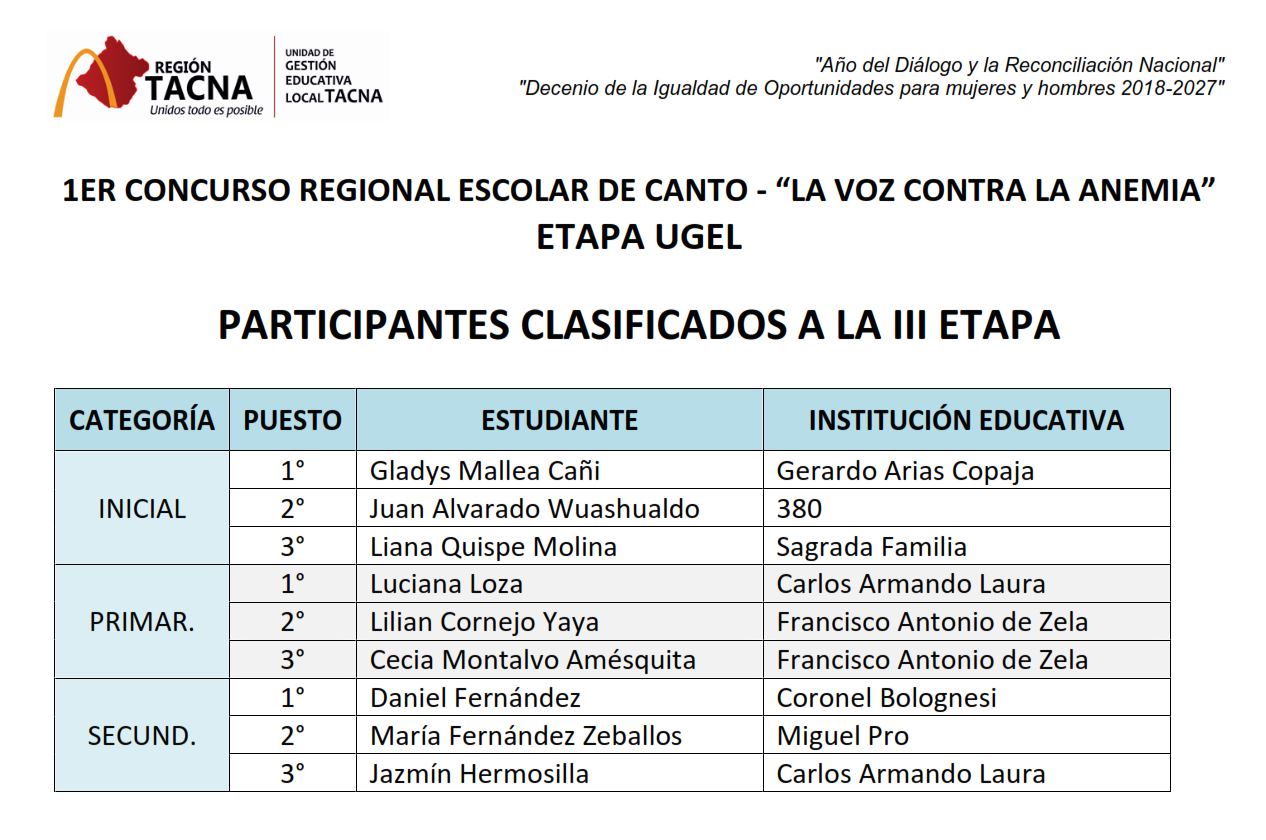 REGIÓN
TACNA
Unidos todo es posible

UNIDAD DE
GESTIÓN
EDUCATIVA
LOCAL TACNA

"Año del Diálogo y la Reconciliación Nacional"
"Decenio de la Igualdad de Oportunidades para mujeres y hombres 2018-2027"

1ER CONCURSO REGIONAL ESCOLAR DE CANTO - "LA VOZ CONTRA LA ANEMIA"
ETAPA UGEL

PARTICIPANTES CLASIFICADOS A LA III ETAPA

| CATEGORÍA | PUESTO | ESTUDIANTE | INSTITUCIÓN EDUCATIVA |
|---|---|---|---|
| INICIAL | 1° | Gladys Mallea Cañi | Gerardo Arias Copaja |
| | 2° | Juan Alvarado Wuashualdo | 380 |
| | 3° | Liana Quispe Molina | Sagrada Familia |
| PRIMAR. | 1° | Luciana Loza | Carlos Armando Laura |
| | 2° | Lilian Cornejo Yaya | Francisco Antonio de Zela |
| | 3° | Cecia Montalvo Amésquita | Francisco Antonio de Zela |
| SECUND. | 1° | Daniel Fernández | Coronel Bolognesi |
| | 2° | María Fernández Zeballos | Miguel Pro |
| | 3° | Jazmín Hermosilla | Carlos Armando Laura |